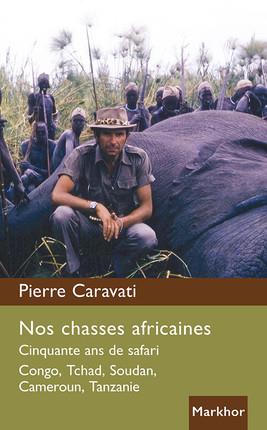 Pierre Caravati

Nos chasses africaines

Cinquante ans de safari

Congo, Tchad, Soudan, Cameroun, Tanzanie

Markhor